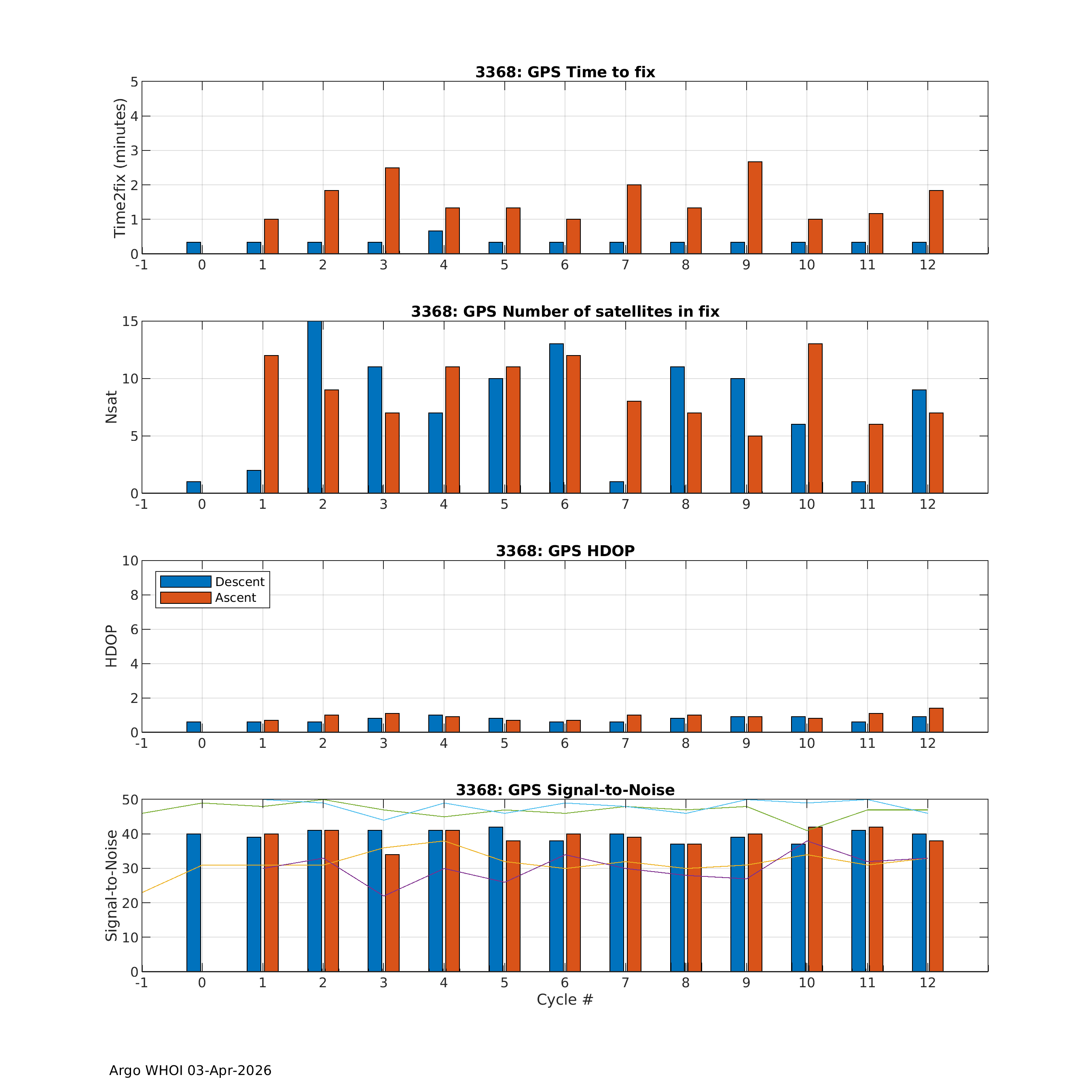 3368: GPS Time to fix

Time2fix (minutes)

5
4
3
2
1
0

-1 0 1 2 3 4 5 6 7 8 9 10 11 12

3368: GPS Number of satellites in fix

Nsat

15
10
5
0

-1 0 1 2 3 4 5 6 7 8 9 10 11 12

3368: GPS HDOP

Descent
Ascent

HDOP

10
8
6
4
2
0

-1 0 1 2 3 4 5 6 7 8 9 10 11 12

3368: GPS Signal-to-Noise

Signal-to-Noise

50
40
30
20
10
0

-1 0 1 2 3 4 5 6 7 8 9 10 11 12

Cycle #

Argo WHOI 03-Apr-2026